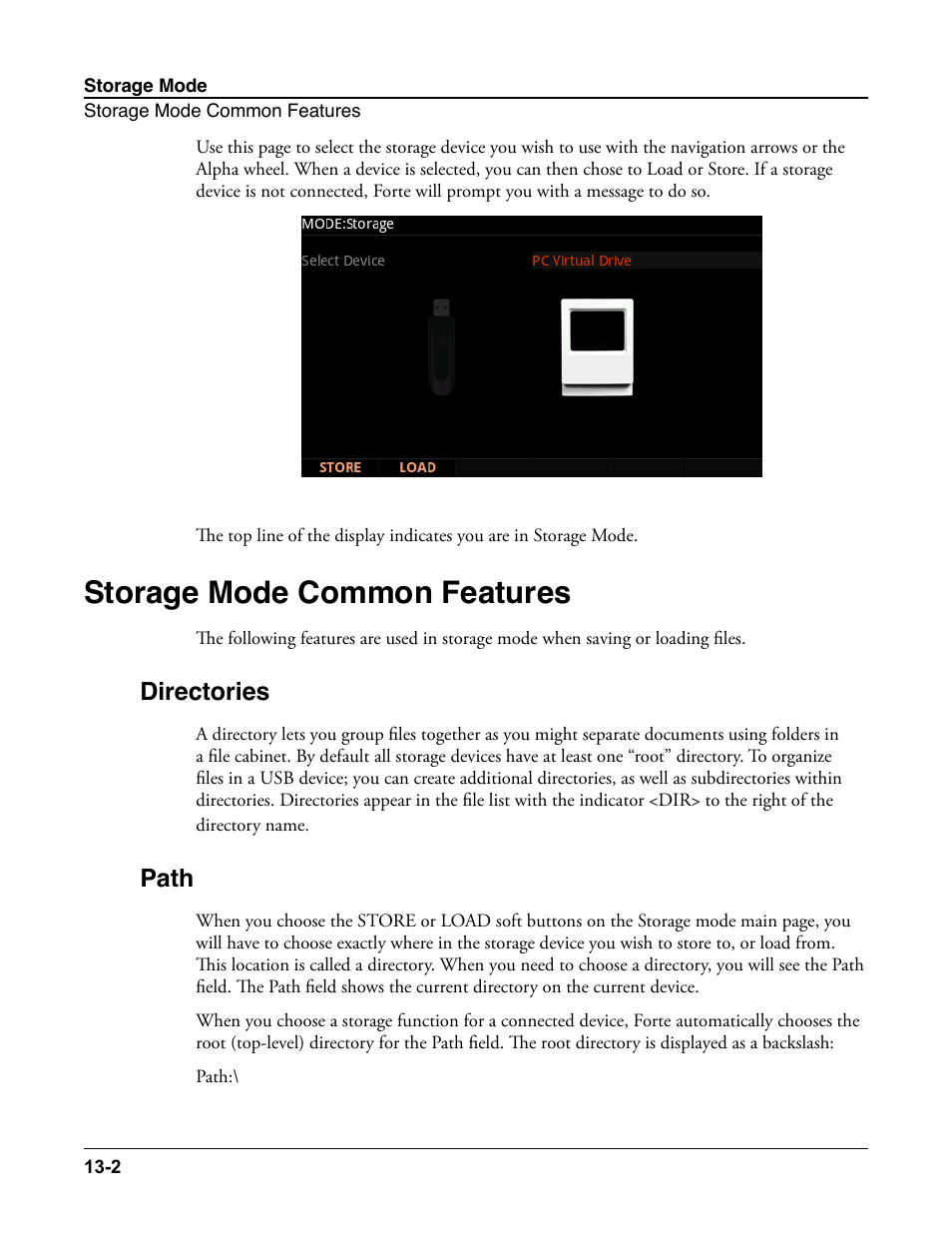 Storage Mode
Storage Mode Common Features

Use this page to select the storage device you wish to use with the navigation arrows or the Alpha wheel. When a device is selected, you can then chose to Load or Store. If a storage device is not connected, Forte will prompt you with a message to do so.

MODE:Storage
Select Device
PC Virtual Drive
STORE
LOAD

The top line of the display indicates you are in Storage Mode.

Storage Mode Common Features

The following features are used in storage mode when saving or loading files.

Directories

A directory lets you group files together as you might separate documents using folders in a file cabinet. By default all storage devices have at least one “root” directory. To organize files in a USB device; you can create additional directories, as well as subdirectories within directories. Directories appear in the file list with the indicator <DIR> to the right of the directory name.

Path

When you choose the STORE or LOAD soft buttons on the Storage mode main page, you will have to choose exactly where in the storage device you wish to store to, or load from. This location is called a directory. When you need to choose a directory, you will see the Path field. The Path field shows the current directory on the current device.

When you choose a storage function for a connected device, Forte automatically chooses the root (top-level) directory for the Path field. The root directory is displayed as a backslash:

Path:\

13-2